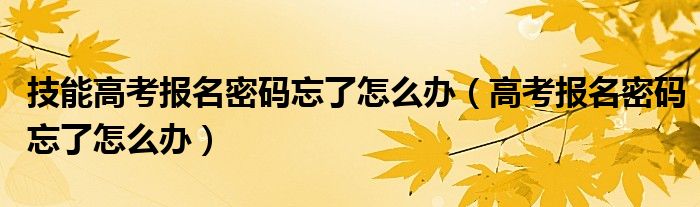 技能高考报名密码忘了怎么办（高考报名密码忘了怎么办）